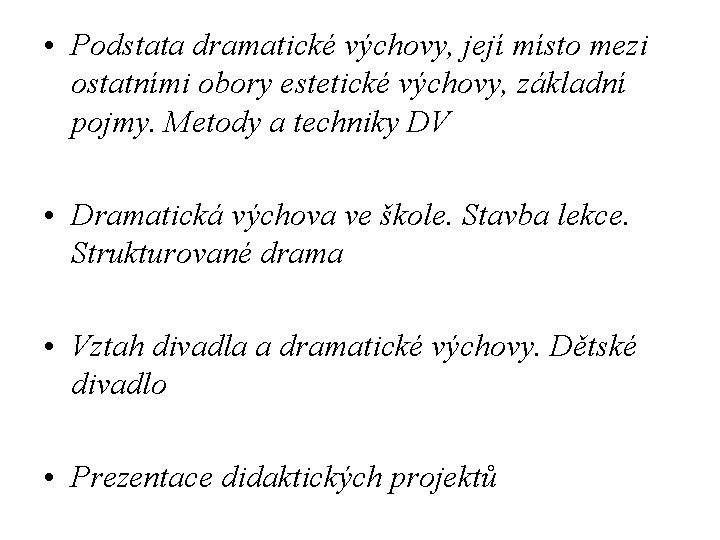 • Podstata dramatické výchovy, její místo mezi ostatními obory estetické výchovy, základní pojmy. Metody a techniky DV

• Dramatická výchova ve škole. Stavba lekce. Strukturované drama

• Vztah divadla a dramatické výchovy. Dětské divadlo

• Prezentace didaktických projektů